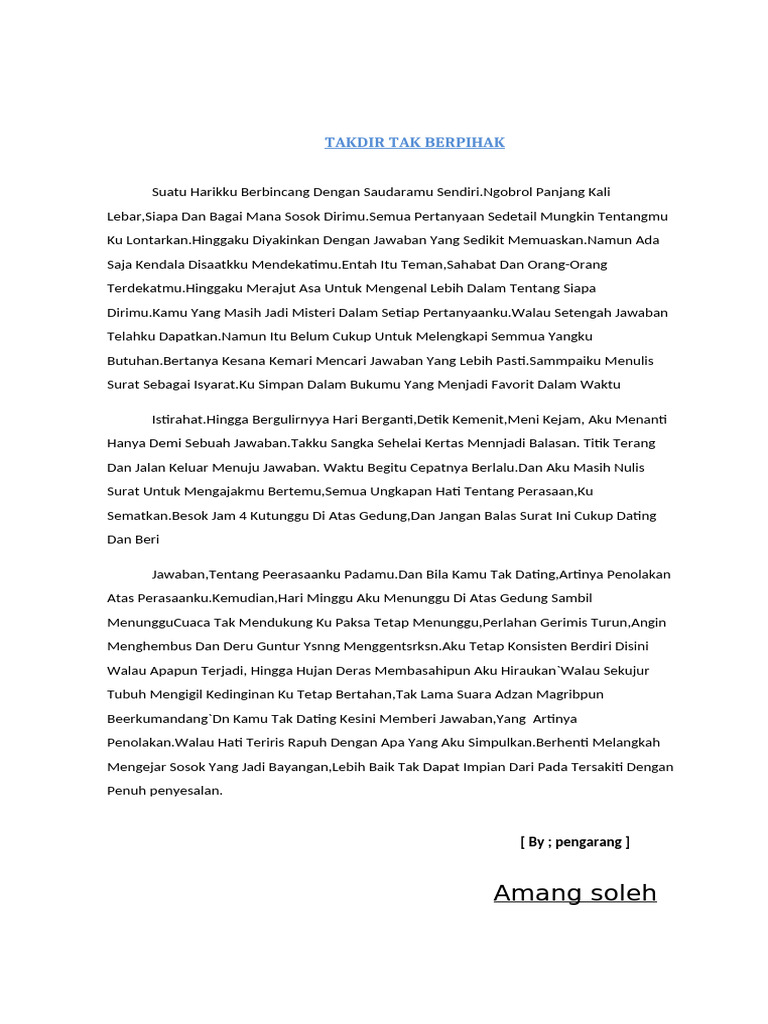 TAKDIR TAK BERPIHAK

Suatu Harikku Berbincang Dengan Saudaramu Sendiri.Ngobrol Panjang Kali Lebar,Siapa Dan Bagai Mana Sosok Dirimu.Semua Pertanyaan Sedetail Mungkin Tentangmu Ku Lontarkan.Hinggaku Diyakinkan Dengan Jawaban Yang Sedikit Memuaskan.Namun Ada Saja Kendala Disaatkku Mendekatimu.Entah Itu Teman,Sahabat Dan Orang-Orang Terdekatmu.Hinggaku Merajut Asa Untuk Mengenal Lebih Dalam Tentang Siapa Dirimu.Kamu Yang Masih Jadi Misteri Dalam Setiap Pertanyaanku.Walau Setengah Jawaban Telahku Dapatkan.Namun Itu Belum Cukup Untuk Melengkapi Semmua Yangku Butuhan.Bertanya Kesana Kemari Mencari Jawaban Yang Lebih Pasti.Sammpaiku Menulis Surat Sebagai Isyarat.Ku Simpan Dalam Bukumu Yang Menjadi Favorit Dalam Waktu

Istirahat.Hingga Bergulirnyya Hari Berganti,Detik Kemenit,Meni Kejam, Aku Menanti Hanya Demi Sebuah Jawaban.Takku Sangka Sehelai Kertas Mennjadi Balasan. Titik Terang Dan Jalan Keluar Menuju Jawaban. Waktu Begitu Cepatnya Berlalu.Dan Aku Masih Nulis Surat Untuk Mengajakmu Bertemu,Semua Ungkapan Hati Tentang Perasaan,Ku Sematkan.Besok Jam 4 Kutunggu Di Atas Gedung,Dan Jangan Balas Surat Ini Cukup Dating Dan Beri

Jawaban,Tentang Peerasaanku Padamu.Dan Bila Kamu Tak Dating,Artinya Penolakan Atas Perasaanku.Kemudian,Hari Minggu Aku Menunggu Di Atas Gedung Sambil MenungguCuaca Tak Mendukung Ku Paksa Tetap Menunggu,Perlahan Gerimis Turun,Angin Menghembus Dan Deru Guntur Ysnng Menggentsrksn.Aku Tetap Konsisten Berdiri Disini Walau Apapun Terjadi, Hingga Hujan Deras Membasahipun Aku Hiraukan`Walau Sekujur Tubuh Mengigil Kedinginan Ku Tetap Bertahan,Tak Lama Suara Adzan Magribpun Beerkumandang`Dn Kamu Tak Dating Kesini Memberi Jawaban,Yang Artinya Penolakan.Walau Hati Teriris Rapuh Dengan Apa Yang Aku Simpulkan.Berhenti Melangkah Mengejar Sosok Yang Jadi Bayangan,Lebih Baik Tak Dapat Impian Dari Pada Tersakiti Dengan Penuh penyesalan.

[ By ; pengarang ]

Amang soleh